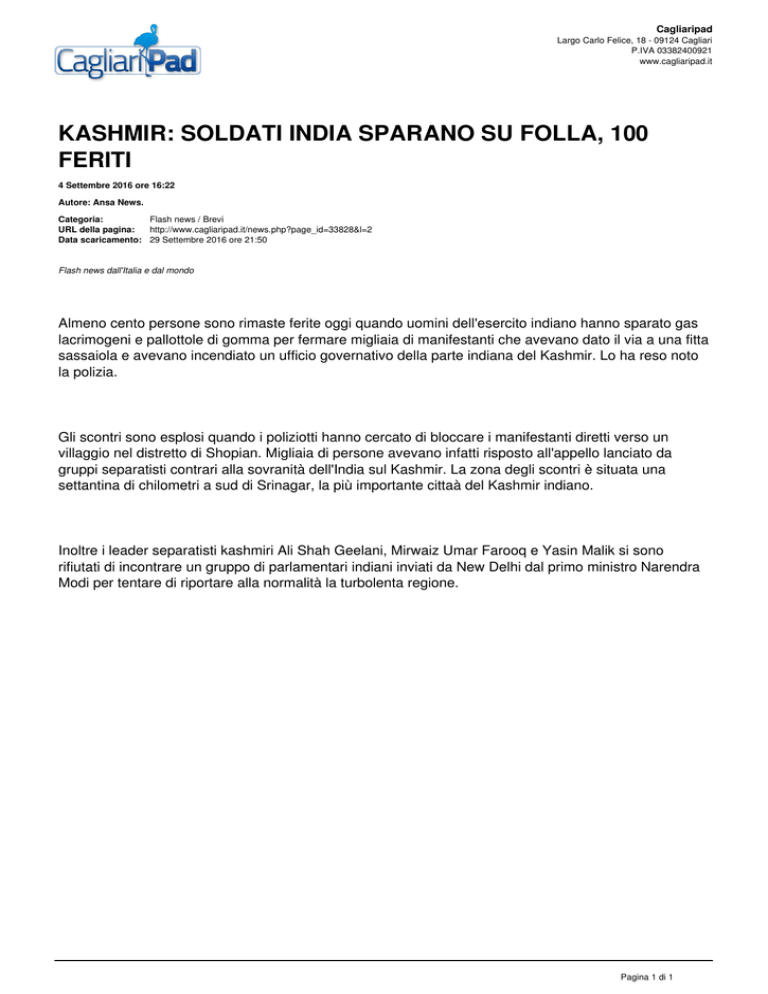 CagliariPad

Cagliaripad
Largo Carlo Felice, 18 - 09124 Cagliari
P.IVA 03382400921
www.cagliaripad.it

KASHMIR: SOLDATI INDIA SPARANO SU FOLLA, 100 FERITI

4 Settembre 2016 ore 16:22

Autore: Ansa News.

Categoria: Flash news / Brevi
URL della pagina: http://www.cagliaripad.it/news.php?page_id=33828&l=2
Data scaricamento: 29 Settembre 2016 ore 21:50

Flash news dall'Italia e dal mondo

Almeno cento persone sono rimaste ferite oggi quando uomini dell'esercito indiano hanno sparato gas lacrimogeni e pallottole di gomma per fermare migliaia di manifestanti che avevano dato il via a una fitta sassaiola e avevano incendiato un ufficio governativo della parte indiana del Kashmir. Lo ha reso noto la polizia.

Gli scontri sono esplosi quando i poliziotti hanno cercato di bloccare i manifestanti diretti verso un villaggio nel distretto di Shopian. Migliaia di persone avevano infatti risposto all'appello lanciato da gruppi separatisti contrari alla sovranità dell'India sul Kashmir. La zona degli scontri è situata una settantina di chilometri a sud di Srinagar, la più importante cittaà del Kashmir indiano.

Inoltre i leader separatisti kashmiri Ali Shah Geelani, Mirwaiz Umar Farooq e Yasin Malik si sono rifiutati di incontrare un gruppo di parlamentari indiani inviati da New Delhi dal primo ministro Narendra Modi per tentare di riportare alla normalità la turbolenta regione.

Pagina 1 di 1